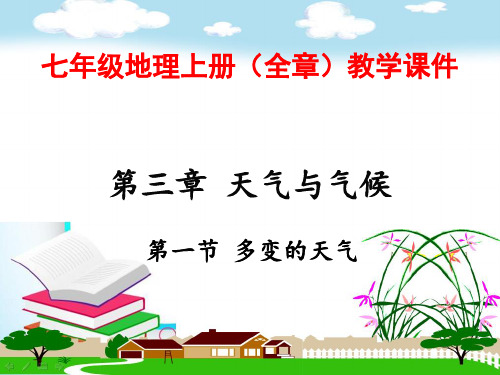 七年级地理上册（全章）教学课件

第三章 天气与气候

第一节 多变的天气